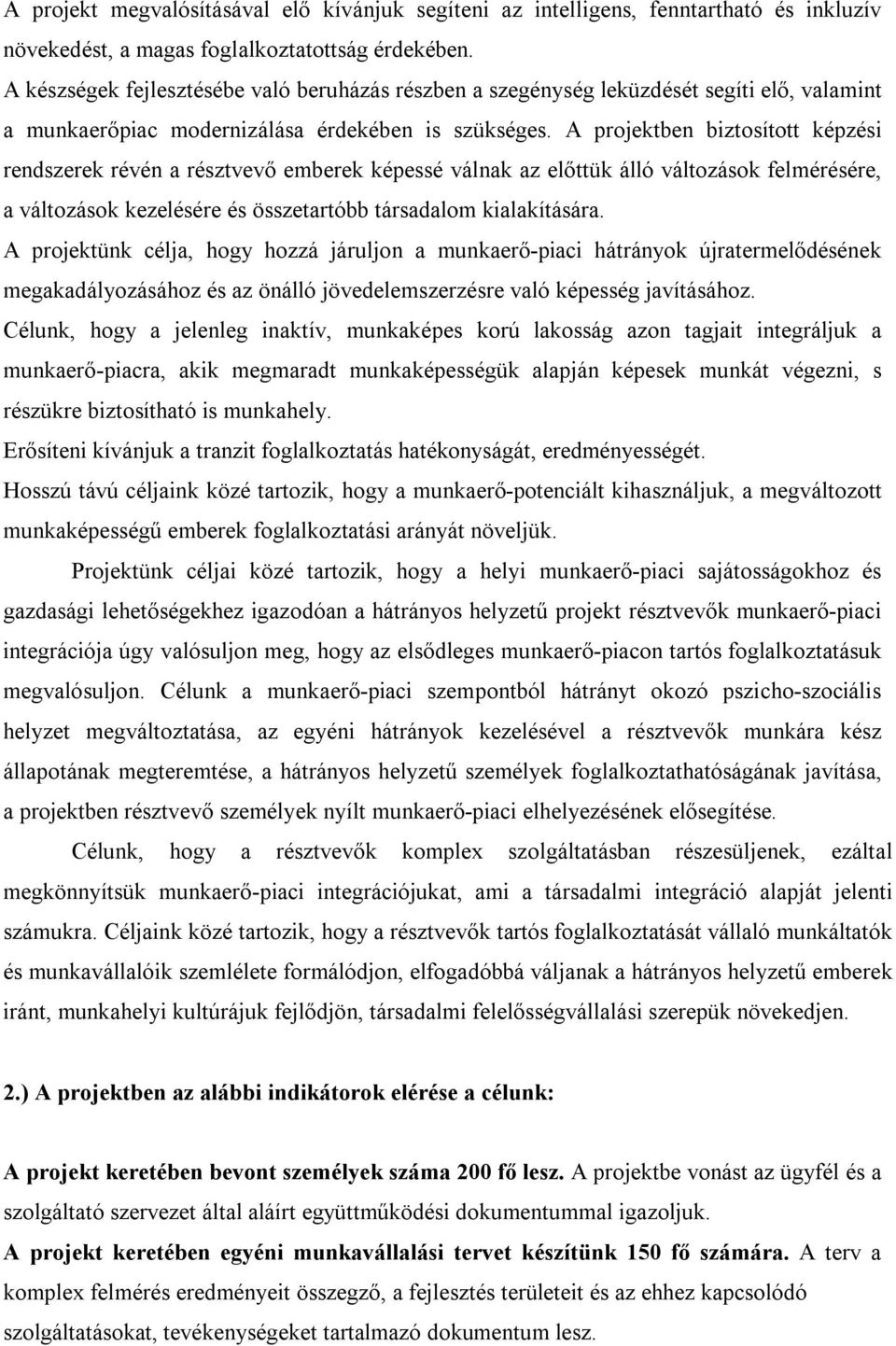 A projekt megvalósításával elő kívánjuk segíteni az intelligens, fenntartható és inkluzív növekedést, a magas foglalkoztatottság érdekében.
A készségek fejlesztésébe való beruházás részben a szegénység leküzdését segíti elő, valamint a munkaerőpiac modernizálása érdekében is szükséges. A projektben biztosított képzési rendszerek révén a résztvevő emberek képessé válnak az előttük álló változások felmérésére, a változások kezelésére és összetartóbb társadalom kialakítására.
A projektünk célja, hogy hozzá járuljon a munkaerő-piaci hátrányok újratermelődésének megakadályozásához és az önálló jövedelemszerzésre való képesség javításához.
Célunk, hogy a jelenleg inaktív, munkaképes korú lakosság azon tagjait integráljuk a munkaerő-piacra, akik megmaradt munkaképességük alapján képesek munkát végezni, s részükre biztosítható is munkahely.
Erősíteni kívánjuk a tranzit foglalkoztatás hatékonyságát, eredményességét.
Hosszú távú céljaink közé tartozik, hogy a munkaerő-potenciált kihasználjuk, a megváltozott munkaképességű emberek foglalkoztatási arányát növeljük.

Projektünk céljai közé tartozik, hogy a helyi munkaerő-piaci sajátosságokhoz és gazdasági lehetőségekhez igazodóan a hátrányos helyzetű projekt résztvevők munkaerő-piaci integrációja úgy valósuljon meg, hogy az elsődleges munkaerő-piacon tartós foglalkoztatásuk megvalósuljon. Célunk a munkaerő-piaci szempontból hátrányt okozó pszicho-szociális helyzet megváltoztatása, az egyéni hátrányok kezelésével a résztvevők munkára kész állapotának megteremtése, a hátrányos helyzetű személyek foglalkoztathatóságának javítása, a projektben résztvevő személyek nyílt munkaerő-piaci elhelyezésének elősegítése.

Célunk, hogy a résztvevők komplex szolgáltatásban részesüljenek, ezáltal megkönnyítsük munkaerő-piaci integrációjukat, ami a társadalmi integráció alapját jelenti számukra. Céljaink közé tartozik, hogy a résztvevők tartós foglalkoztatását vállaló munkáltatók és munkavállalóik szemlélete formálódjon, elfogadóbbá váljanak a hátrányos helyzetű emberek iránt, munkahelyi kultúrájuk fejlődjön, társadalmi felelősségvállalási szerepük növekedjen.

2.) A projektben az alábbi indikátorok elérése a célunk:

A projekt keretében bevont személyek száma 200 fő lesz. A projektbe vonást az ügyfél és a szolgáltató szervezet által aláírt együttműködési dokumentummal igazoljuk.
A projekt keretében egyéni munkavállalási tervet készítünk 150 fő számára. A terv a komplex felmérés eredményeit összegző, a fejlesztés területeit és az ehhez kapcsolódó szolgáltatásokat, tevékenységeket tartalmazó dokumentum lesz.